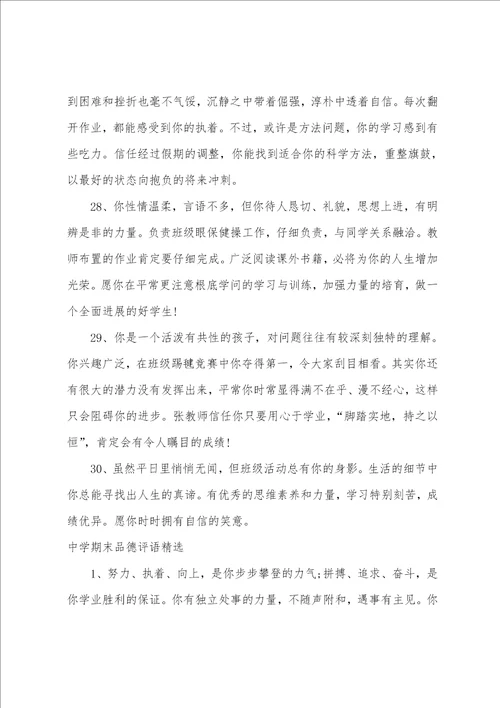 到困难和挫折也毫不气馁，沉静之中带着倔强，淳朴中透着自信。每次翻开作业，都能感受到你的执着。不过，或许是方法问题，你的学习感到有些吃力。信任经过假期的调整，你能找到适合你的科学方法，重整旗鼓，以最好的状态向抱负的将来冲刺。

28、你性情温柔，言语不多，但你待人恳切、礼貌，思想上进，有明辨是非的力量。负责班级眼保健操工作，仔细负责，与同学关系融洽。教师布置的作业肯定要仔细完成。广泛阅读课外书籍，必将为你的人生增加光荣。愿你在平常更注意根底学问的学习与训练，加强力量的培育，做一个全面进展的好学生！

29、你是一个活泼有共性的孩子，对问题往往有较深刻独特的理解。你兴趣广泛，在班级踢毽竞赛中你夺得第一，令大家刮目相看。其实你还有很大的潜力没有发挥出来，平常你时常显得满不在乎、漫不经心，这样只会阻碍你的进步。张教师信任你只要用心于学业，“脚踏实地，持之以恒”，肯定会有令人瞩目的成绩！

30、虽然平日里悄悄无闻，但班级活动总有你的身影。生活的细节中你总能寻找出人生的真谛。有优秀的思维素养和力量，学习特别刻苦，成绩优异。愿你时时拥有自信的笑意。

中学期末品德评语精选

1、努力、执着、向上，是你步步攀登的力气；拼搏、追求、奋斗，是你学业胜利的保证。你有独立处事的力量，不随声附和，遇事有主见。你